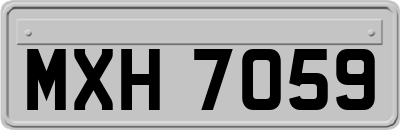 MXH 7059